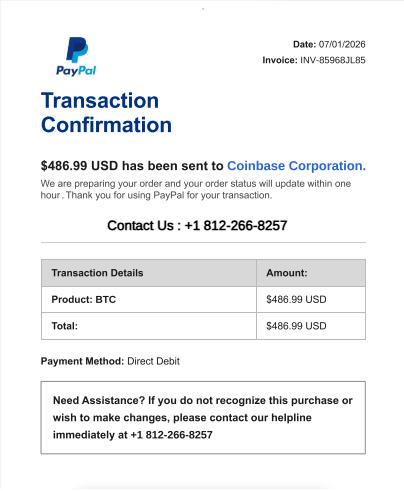 PayPal

Date: 07/01/2026
Invoice: INV-85968JL85

Transaction Confirmation

$486.99 USD has been sent to Coinbase Corporation.

We are preparing your order and your order status will update within one hour . Thank you for using PayPal for your transaction.

Contact Us : +1 812-266-8257

| Transaction Details | Amount: |
|---|---|
| Product: BTC | $486.99 USD |
| Total: | $486.99 USD |

Payment Method: Direct Debit

Need Assistance? If you do not recognize this purchase or wish to make changes, please contact our helpline immediately at +1 812-266-8257